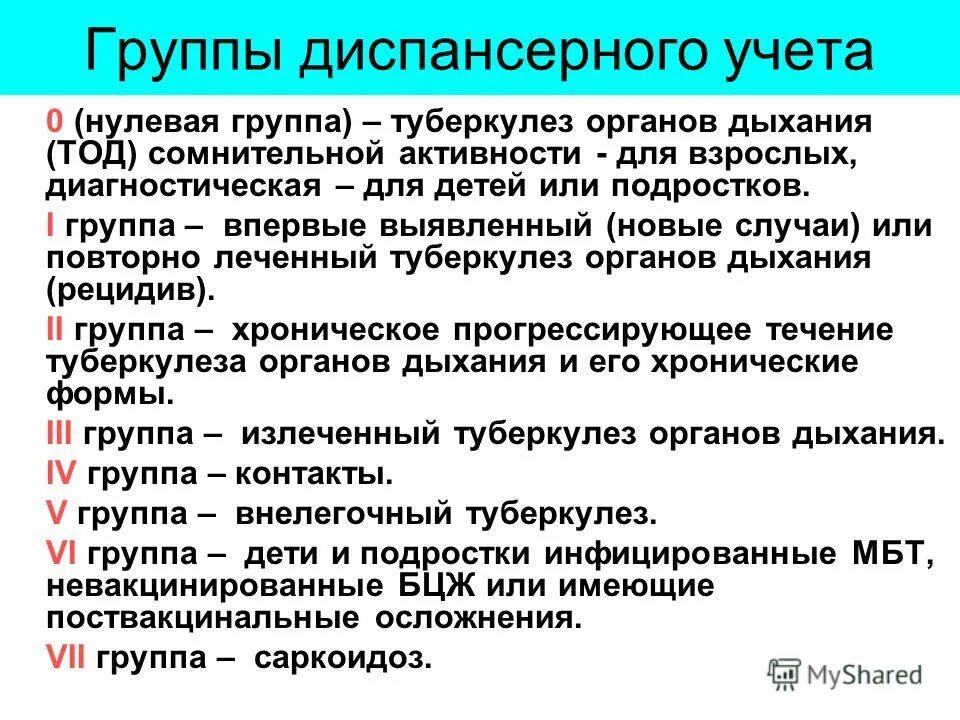 Группы диспансерного учета

0 (нулевая группа) – туберкулез органов дыхания (ТОД) сомнительной активности - для взрослых, диагностическая – для детей или подростков.

I группа – впервые выявленный (новые случаи) или повторно леченный туберкулез органов дыхания (рецидив).

II группа – хроническое прогрессирующее течение туберкулеза органов дыхания и его хронические формы.

III группа – излеченный туберкулез органов дыхания.

IV группа – контакты.

V группа – внелегочный туберкулез.

VI группа – дети и подростки инфицированные МБТ, невакцинированные БЦЖ или имеющие поствакцинальные осложнения.

VII группа – саркоидоз.

MyShared